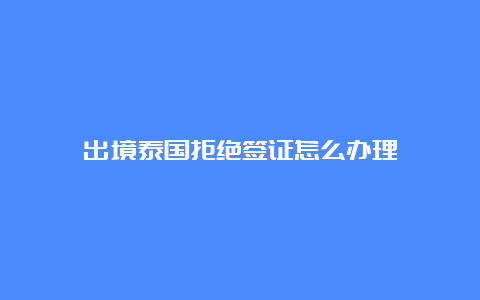 出境泰国拒绝签证怎么办理